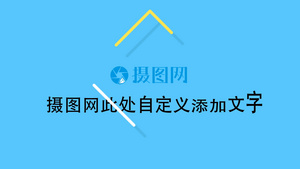 摄图网

摄图网此处自定义添加文字